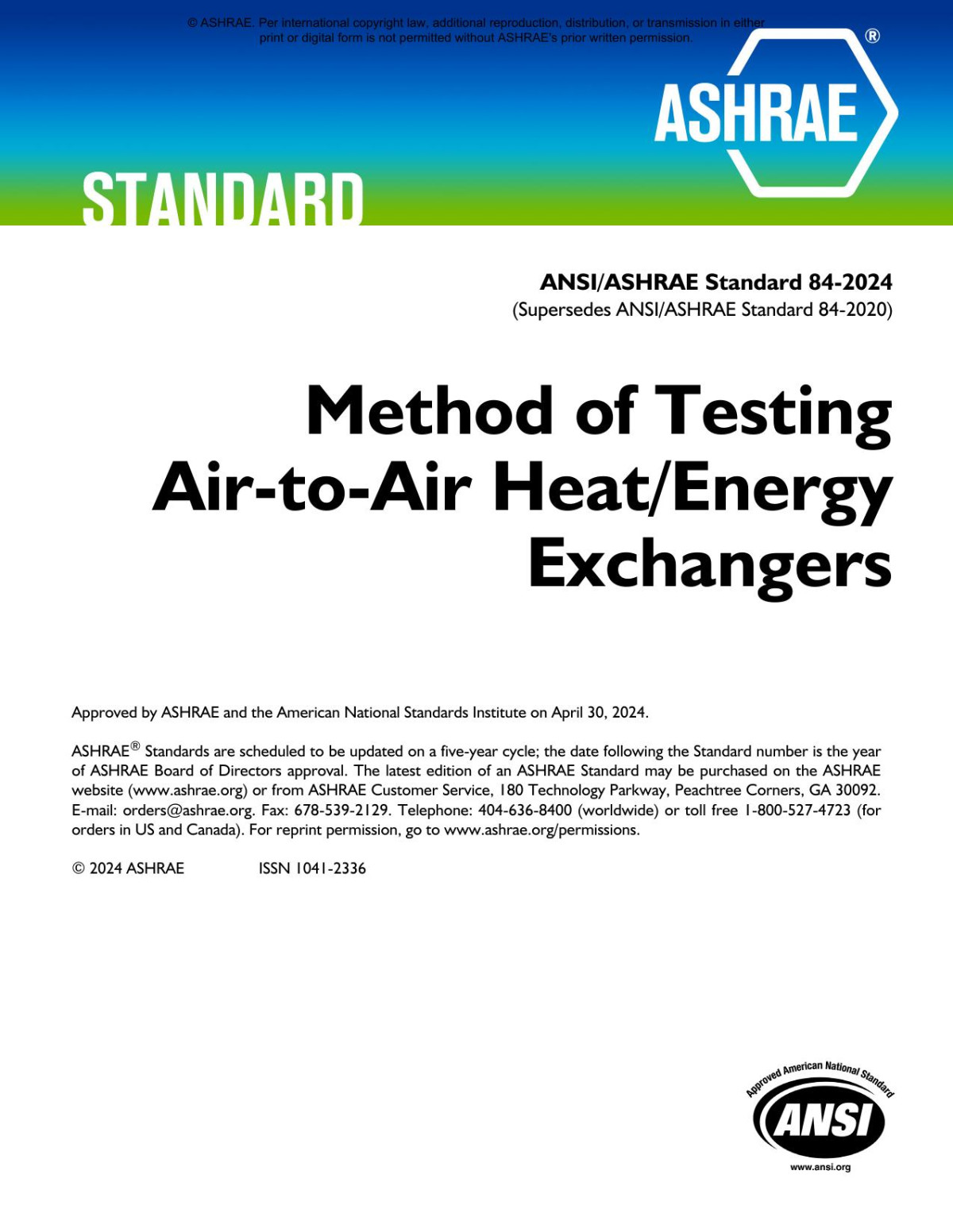 © ASHRAE. Per international copyright law, additional reproduction, distribution, or transmission in either print or digital form is not permitted without ASHRAE's prior written permission.

ASHRAE®

STANDARD

ANSI/ASHRAE Standard 84-2024
(Supersedes ANSI/ASHRAE Standard 84-2020)

Method of Testing Air-to-Air Heat/Energy Exchangers

Approved by ASHRAE and the American National Standards Institute on April 30, 2024.

ASHRAE® Standards are scheduled to be updated on a five-year cycle; the date following the Standard number is the year of ASHRAE Board of Directors approval. The latest edition of an ASHRAE Standard may be purchased on the ASHRAE website (www.ashrae.org) or from ASHRAE Customer Service, 180 Technology Parkway, Peachtree Corners, GA 30092. E-mail: orders@ashrae.org. Fax: 678-539-2129. Telephone: 404-636-8400 (worldwide) or toll free 1-800-527-4723 (for orders in US and Canada). For reprint permission, go to www.ashrae.org/permissions.

© 2024 ASHRAE ISSN 1041-2336

Approved American National Standard
ANSI
www.ansi.org